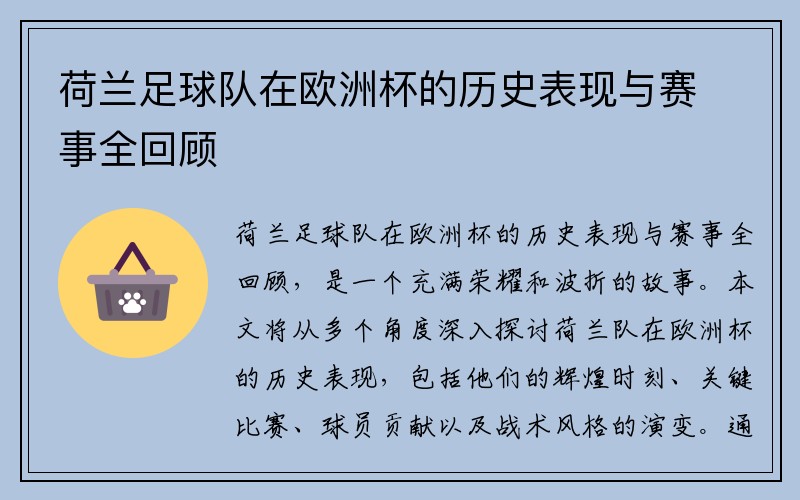 荷兰足球队在欧洲杯的历史表现与赛事全回顾

荷兰足球队在欧洲杯的历史表现与赛事全回顾，是一个充满荣耀和波折的故事。本文将从多个角度深入探讨荷兰队在欧洲杯的历史表现，包括他们的辉煌时刻、关键比赛、球员贡献以及战术风格的演变。通